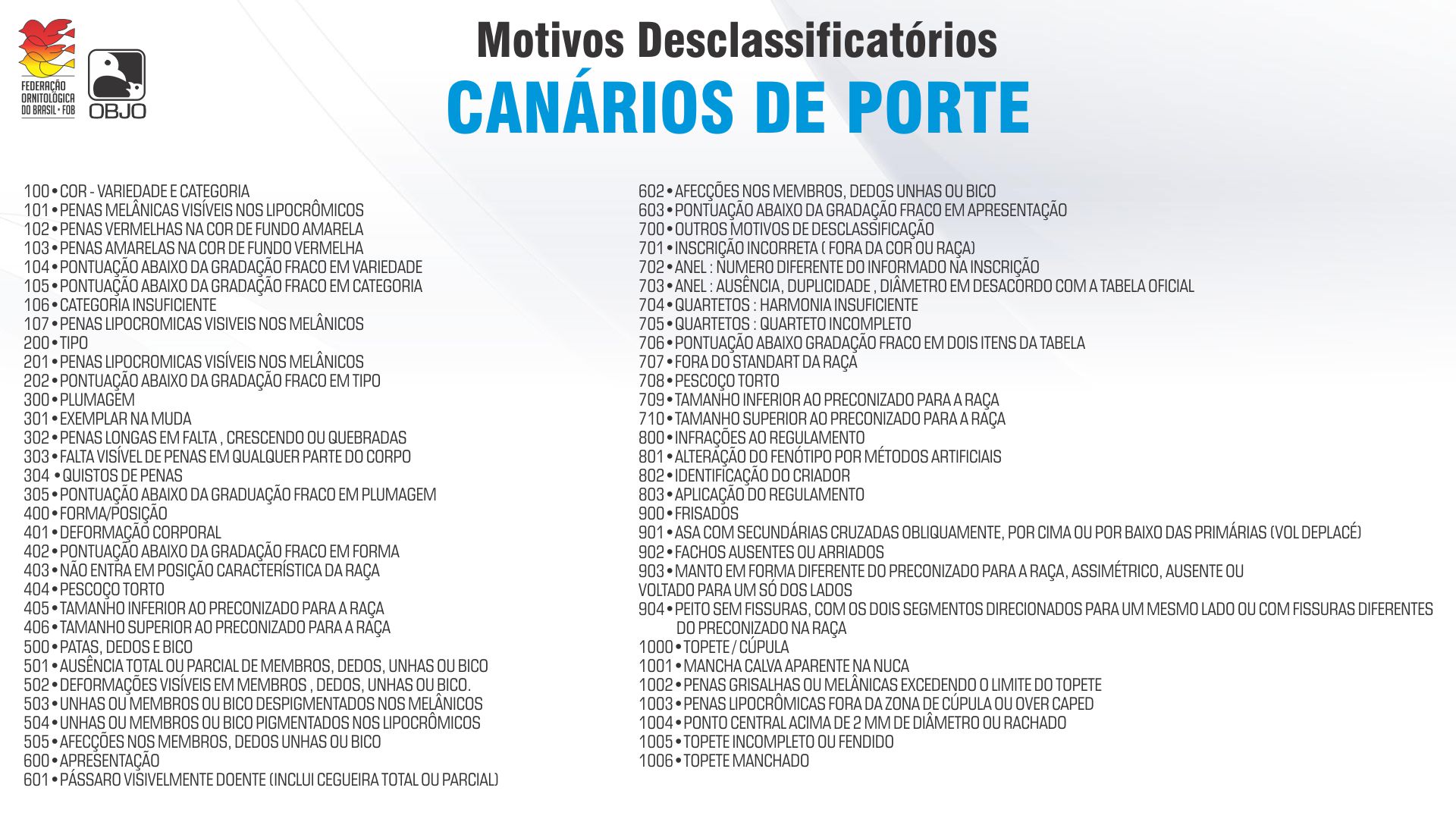 FEDERAÇÃO ORNITOLÓGICA DO BRASIL • FOB

OBJO

Motivos Desclassificatórios
CANÁRIOS DE PORTE

100 • COR - VARIEDADE E CATEGORIA
101 • PENAS MELÂNICAS VISÍVEIS NOS LIPOCRÔMICOS
102 • PENAS VERMELHAS NA COR DE FUNDO AMARELA
103 • PENAS AMARELAS NA COR DE FUNDO VERMELHA
104 • PONTUAÇÃO ABAIXO DA GRADAÇÃO FRACO EM VARIEDADE
105 • PONTUAÇÃO ABAIXO DA GRADAÇÃO FRACO EM CATEGORIA
106 • CATEGORIA INSUFICIENTE
107 • PENAS LIPOCROMICAS VISIVEIS NOS MELÂNICOS
200 • TIPO
201 • PENAS LIPOCROMICAS VISÍVEIS NOS MELÂNICOS
202 • PONTUAÇÃO ABAIXO DA GRADAÇÃO FRACO EM TIPO
300 • PLUMAGEM
301 • EXEMPLAR NA MUDA
302 • PENAS LONGAS EM FALTA , CRESCENDO OU QUEBRADAS
303 • FALTA VISÍVEL DE PENAS EM QUALQUER PARTE DO CORPO
304 • QUISTOS DE PENAS
305 • PONTUAÇÃO ABAIXO DA GRADUAÇÃO FRACO EM PLUMAGEM
400 • FORMA/POSIÇÃO
401 • DEFORMAÇÃO CORPORAL
402 • PONTUAÇÃO ABAIXO DA GRADAÇÃO FRACO EM FORMA
403 • NÃO ENTRA EM POSIÇÃO CARACTERÍSTICA DA RAÇA
404 • PESCOÇO TORTO
405 • TAMANHO INFERIOR AO PRECONIZADO PARA A RAÇA
406 • TAMANHO SUPERIOR AO PRECONIZADO PARA A RAÇA
500 • PATAS, DEDOS E BICO
501 • AUSÊNCIA TOTAL OU PARCIAL DE MEMBROS, DEDOS, UNHAS OU BICO
502 • DEFORMAÇÕES VISÍVEIS EM MEMBROS , DEDOS, UNHAS OU BICO.
503 • UNHAS OU MEMBROS OU BICO DESPIGMENTADOS NOS MELÂNICOS
504 • UNHAS OU MEMBROS OU BICO PIGMENTADOS NOS LIPOCRÔMICOS
505 • AFECÇÕES NOS MEMBROS, DEDOS UNHAS OU BICO
600 • APRESENTAÇÃO
601 • PÁSSARO VISIVELMENTE DOENTE (INCLUI CEGUEIRA TOTAL OU PARCIAL)
602 • AFECÇÕES NOS MEMBROS, DEDOS UNHAS OU BICO
603 • PONTUAÇÃO ABAIXO DA GRADAÇÃO FRACO EM APRESENTAÇÃO
700 • OUTROS MOTIVOS DE DESCLASSIFICAÇÃO
701 • INSCRIÇÃO INCORRETA ( FORA DA COR OU RAÇA)
702 • ANEL : NUMERO DIFERENTE DO INFORMADO NA INSCRIÇÃO
703 • ANEL : AUSÊNCIA, DUPLICIDADE , DIÂMETRO EM DESACORDO COM A TABELA OFICIAL
704 • QUARTETOS : HARMONIA INSUFICIENTE
705 • QUARTETOS : QUARTETO INCOMPLETO
706 • PONTUAÇÃO ABAIXO GRADAÇÃO FRACO EM DOIS ITENS DA TABELA
707 • FORA DO STANDART DA RAÇA
708 • PESCOÇO TORTO
709 • TAMANHO INFERIOR AO PRECONIZADO PARA A RAÇA
710 • TAMANHO SUPERIOR AO PRECONIZADO PARA A RAÇA
800 • INFRAÇÕES AO REGULAMENTO
801 • ALTERAÇÃO DO FENÓTIPO POR MÉTODOS ARTIFICIAIS
802 • IDENTIFICAÇÃO DO CRIADOR
803 • APLICAÇÃO DO REGULAMENTO
900 • FRISADOS
901 • ASA COM SECUNDÁRIAS CRUZADAS OBLIQUAMENTE, POR CIMA OU POR BAIXO DAS PRIMÁRIAS (VOL DEPLACÉ)
902 • FACHOS AUSENTES OU ARRIADOS
903 • MANTO EM FORMA DIFERENTE DO PRECONIZADO PARA A RAÇA, ASSIMÉTRICO, AUSENTE OU VOLTADO PARA UM SÓ DOS LADOS
904 • PEITO SEM FISSURAS, COM OS DOIS SEGMENTOS DIRECIONADOS PARA UM MESMO LADO OU COM FISSURAS DIFERENTES DO PRECONIZADO NA RAÇA
1000 • TOPETE / CÚPULA
1001 • MANCHA CALVA APARENTE NA NUCA
1002 • PENAS GRISALHAS OU MELÂNICAS EXCEDENDO O LIMITE DO TOPETE
1003 • PENAS LIPOCRÔMICAS FORA DA ZONA DE CÚPULA OU OVER CAPED
1004 • PONTO CENTRAL ACIMA DE 2 MM DE DIÂMETRO OU RACHADO
1005 • TOPETE INCOMPLETO OU FENDIDO
1006 • TOPETE MANCHADO